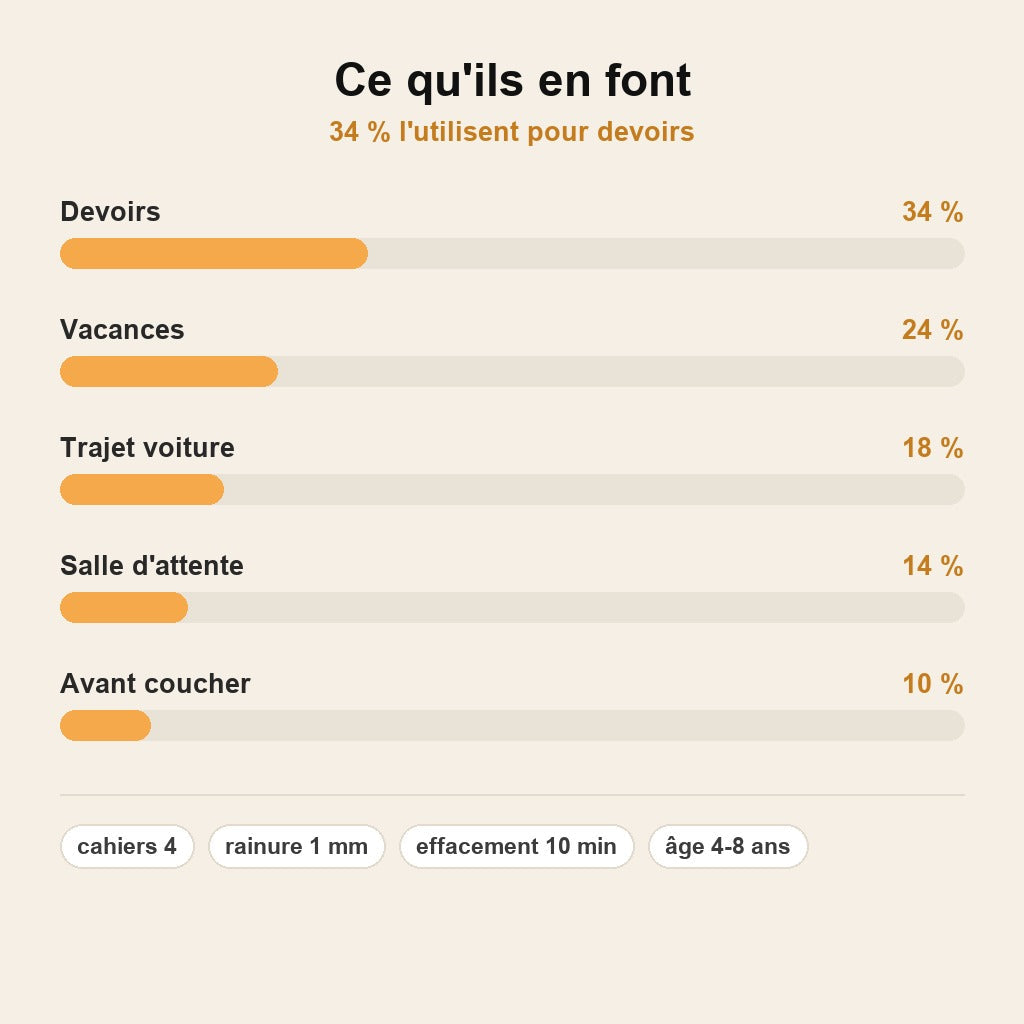 Ce qu'ils en font

34 % l'utilisent pour devoirs

Devoirs 34 %

Vacances 24 %

Trajet voiture 18 %

Salle d'attente 14 %

Avant coucher 10 %

cahiers 4

rainure 1 mm

effacement 10 min

âge 4-8 ans